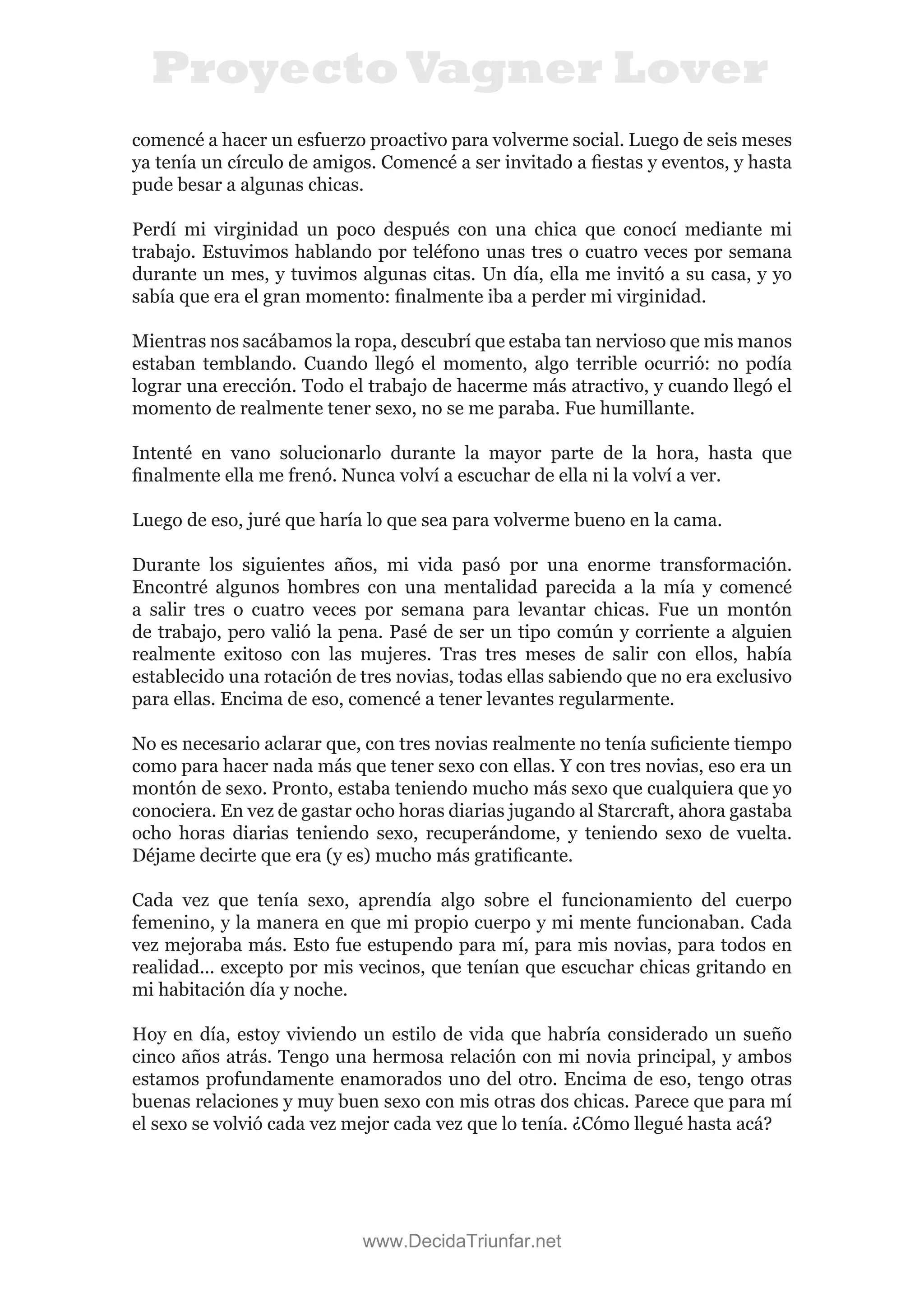 Proyecto Vagner Lover

comencé a hacer un esfuerzo proactivo para volverme social. Luego de seis meses ya tenía un círculo de amigos. Comencé a ser invitado a fiestas y eventos, y hasta pude besar a algunas chicas.

Perdí mi virginidad un poco después con una chica que conocí mediante mi trabajo. Estuvimos hablando por teléfono unas tres o cuatro veces por semana durante un mes, y tuvimos algunas citas. Un día, ella me invitó a su casa, y yo sabía que era el gran momento: finalmente iba a perder mi virginidad.

Mientras nos sacábamos la ropa, descubrí que estaba tan nervioso que mis manos estaban temblando. Cuando llegó el momento, algo terrible ocurrió: no podía lograr una erección. Todo el trabajo de hacerme más atractivo, y cuando llegó el momento de realmente tener sexo, no se me paraba. Fue humillante.

Intenté en vano solucionarlo durante la mayor parte de la hora, hasta que finalmente ella me frenó. Nunca volví a escuchar de ella ni la volví a ver.

Luego de eso, juré que haría lo que sea para volverme bueno en la cama.

Durante los siguientes años, mi vida pasó por una enorme transformación. Encontré algunos hombres con una mentalidad parecida a la mía y comencé a salir tres o cuatro veces por semana para levantar chicas. Fue un montón de trabajo, pero valió la pena. Pasé de ser un tipo común y corriente a alguien realmente exitoso con las mujeres. Tras tres meses de salir con ellos, había establecido una rotación de tres novias, todas ellas sabiendo que no era exclusivo para ellas. Encima de eso, comencé a tener levantes regularmente.

No es necesario aclarar que, con tres novias realmente no tenía suficiente tiempo como para hacer nada más que tener sexo con ellas. Y con tres novias, eso era un montón de sexo. Pronto, estaba teniendo mucho más sexo que cualquiera que yo conociera. En vez de gastar ocho horas diarias jugando al Starcraft, ahora gastaba ocho horas diarias teniendo sexo, recuperándome, y teniendo sexo de vuelta. Déjame decirte que era (y es) mucho más gratificante.

Cada vez que tenía sexo, aprendía algo sobre el funcionamiento del cuerpo femenino, y la manera en que mi propio cuerpo y mi mente funcionaban. Cada vez mejoraba más. Esto fue estupendo para mí, para mis novias, para todos en realidad... excepto por mis vecinos, que tenían que escuchar chicas gritando en mi habitación día y noche.

Hoy en día, estoy viviendo un estilo de vida que habría considerado un sueño cinco años atrás. Tengo una hermosa relación con mi novia principal, y ambos estamos profundamente enamorados uno del otro. Encima de eso, tengo otras buenas relaciones y muy buen sexo con mis otras dos chicas. Parece que para mí el sexo se volvió cada vez mejor cada vez que lo tenía. ¿Cómo llegué hasta acá?

www.DecidaTriunfar.net